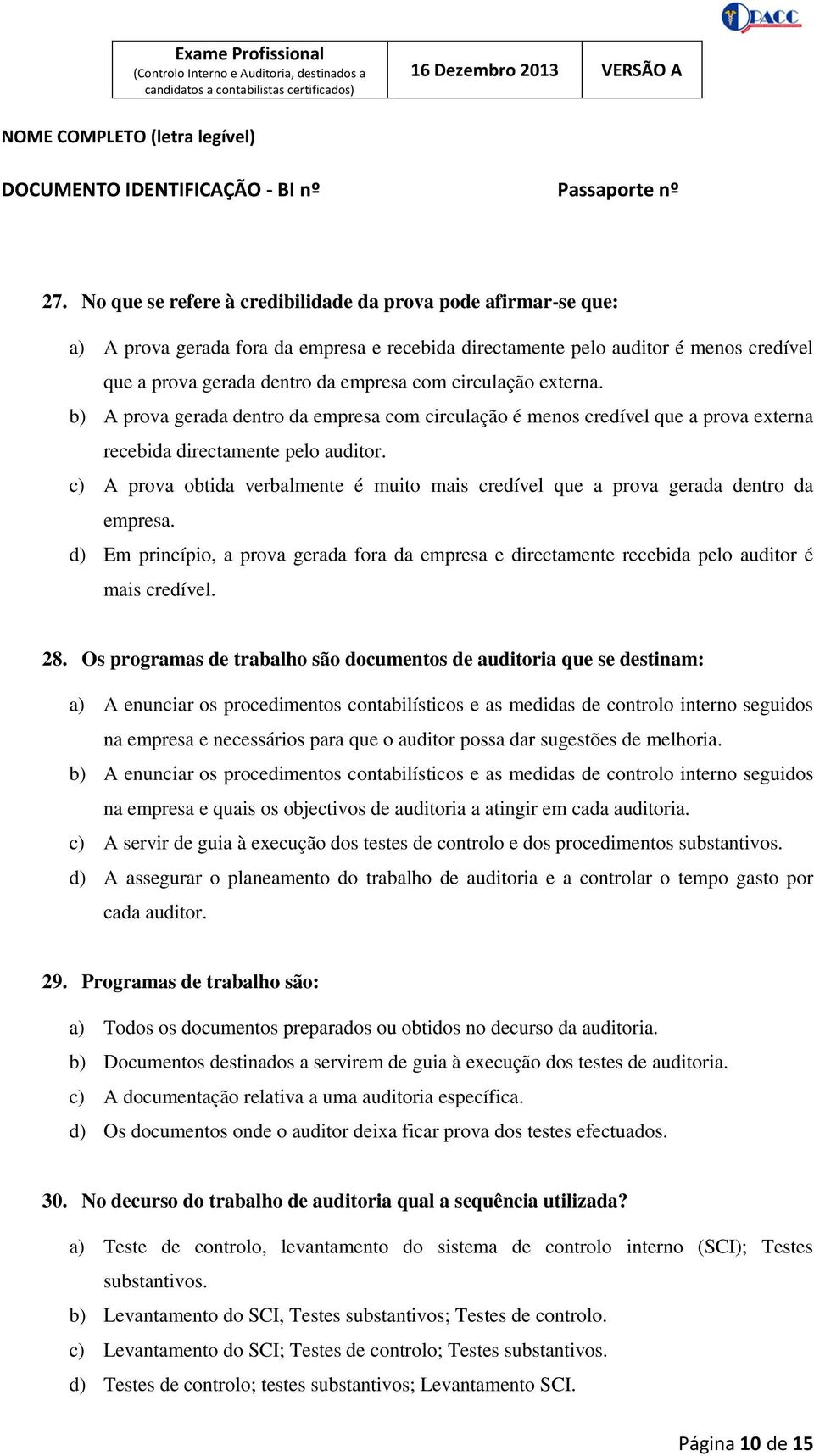 OPACC

| Exame Profissional (Controlo Interno e Auditoria, destinados a candidatos a contabilistas certificados) | 16 Dezembro 2013 | VERSÃO A |
|---|---|---|

NOME COMPLETO (letra legível)

DOCUMENTO IDENTIFICAÇÃO - BI nº

Passaporte nº

27. No que se refere à credibilidade da prova pode afirmar-se que:

a) A prova gerada fora da empresa e recebida directamente pelo auditor é menos credível que a prova gerada dentro da empresa com circulação externa.
b) A prova gerada dentro da empresa com circulação é menos credível que a prova externa recebida directamente pelo auditor.
c) A prova obtida verbalmente é muito mais credível que a prova gerada dentro da empresa.
d) Em princípio, a prova gerada fora da empresa e directamente recebida pelo auditor é mais credível.

28. Os programas de trabalho são documentos de auditoria que se destinam:

a) A enunciar os procedimentos contabilísticos e as medidas de controlo interno seguidos na empresa e necessários para que o auditor possa dar sugestões de melhoria.
b) A enunciar os procedimentos contabilísticos e as medidas de controlo interno seguidos na empresa e quais os objectivos de auditoria a atingir em cada auditoria.
c) A servir de guia à execução dos testes de controlo e dos procedimentos substantivos.
d) A assegurar o planeamento do trabalho de auditoria e a controlar o tempo gasto por cada auditor.

29. Programas de trabalho são:

a) Todos os documentos preparados ou obtidos no decurso da auditoria.
b) Documentos destinados a servirem de guia à execução dos testes de auditoria.
c) A documentação relativa a uma auditoria específica.
d) Os documentos onde o auditor deixa ficar prova dos testes efectuados.

30. No decurso do trabalho de auditoria qual a sequência utilizada?

a) Teste de controlo, levantamento do sistema de controlo interno (SCI); Testes substantivos.
b) Levantamento do SCI, Testes substantivos; Testes de controlo.
c) Levantamento do SCI; Testes de controlo; Testes substantivos.
d) Testes de controlo; testes substantivos; Levantamento SCI.

Página 10 de 15